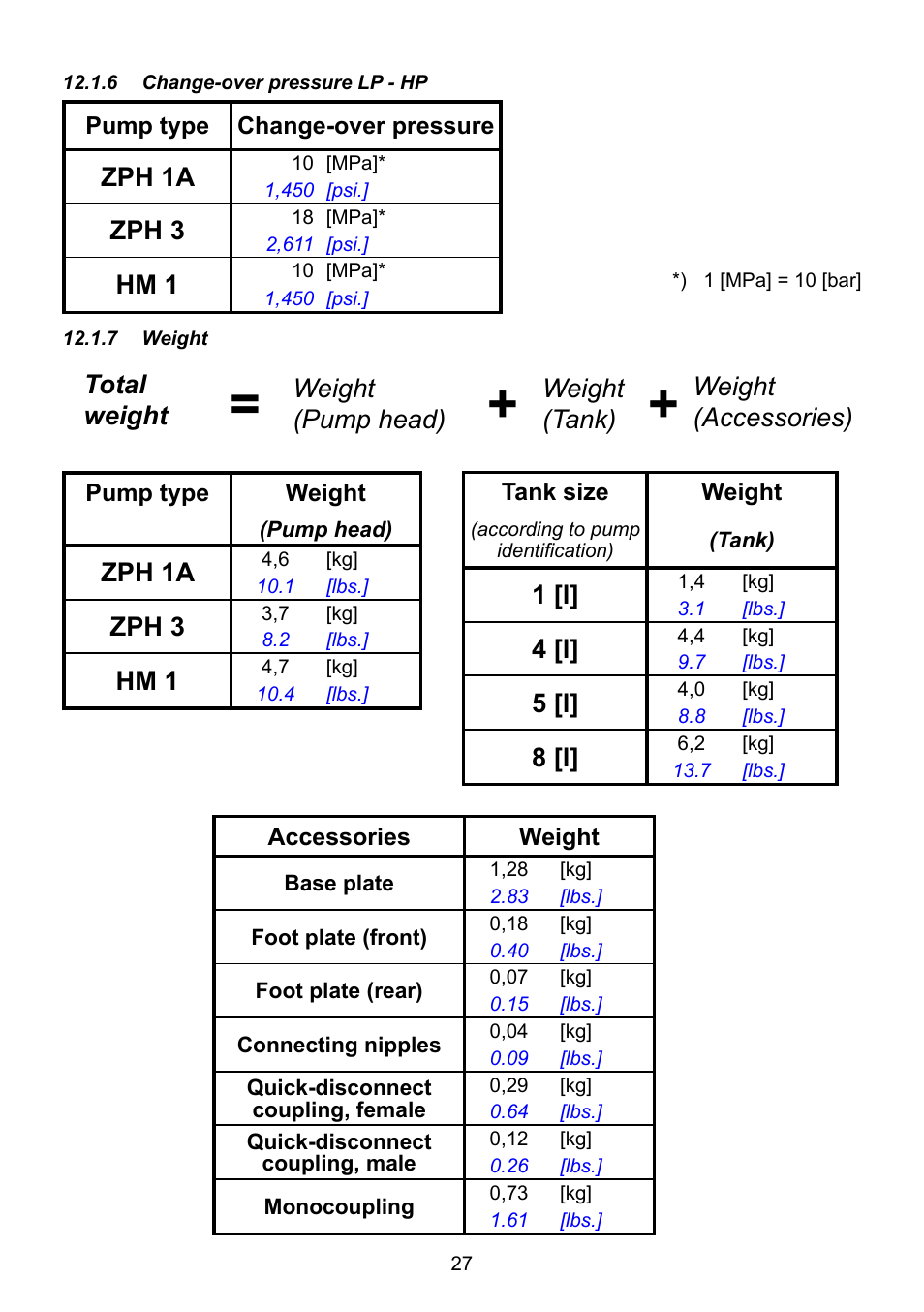 12.1.6 Change-over pressure LP - HP

| Pump type | Change-over pressure |
|---|---|
| ZPH 1A | 10 [MPa]* 1,450 [psi.] |
| ZPH 3 | 18 [MPa]* 2,611 [psi.] |
| HM 1 | 10 [MPa]* 1,450 [psi.] |

*) 1 [MPa] = 10 [bar]

12.1.7 Weight

Total weight = Weight (Pump head) + Weight (Tank) + Weight (Accessories)

| Pump type | Weight (Pump head) |
|---|---|
| ZPH 1A | 4,6 [kg] 10.1 [lbs.] |
| ZPH 3 | 3,7 [kg] 8.2 [lbs.] |
| HM 1 | 4,7 [kg] 10.4 [lbs.] |

| Tank size (according to pump identification) | Weight (Tank) |
|---|---|
| 1 [l] | 1,4 [kg] 3.1 [lbs.] |
| 4 [l] | 4,4 [kg] 9.7 [lbs.] |
| 5 [l] | 4,0 [kg] 8.8 [lbs.] |
| 8 [l] | 6,2 [kg] 13.7 [lbs.] |

| Accessories | Weight |
|---|---|
| Base plate | 1,28 [kg] 2.83 [lbs.] |
| Foot plate (front) | 0,18 [kg] 0.40 [lbs.] |
| Foot plate (rear) | 0,07 [kg] 0.15 [lbs.] |
| Connecting nipples | 0,04 [kg] 0.09 [lbs.] |
| Quick-disconnect coupling, female | 0,29 [kg] 0.64 [lbs.] |
| Quick-disconnect coupling, male | 0,12 [kg] 0.26 [lbs.] |
| Monocoupling | 0,73 [kg] 1.61 [lbs.] |

27